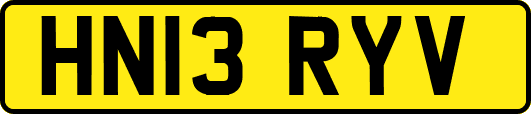 HN13 RYV